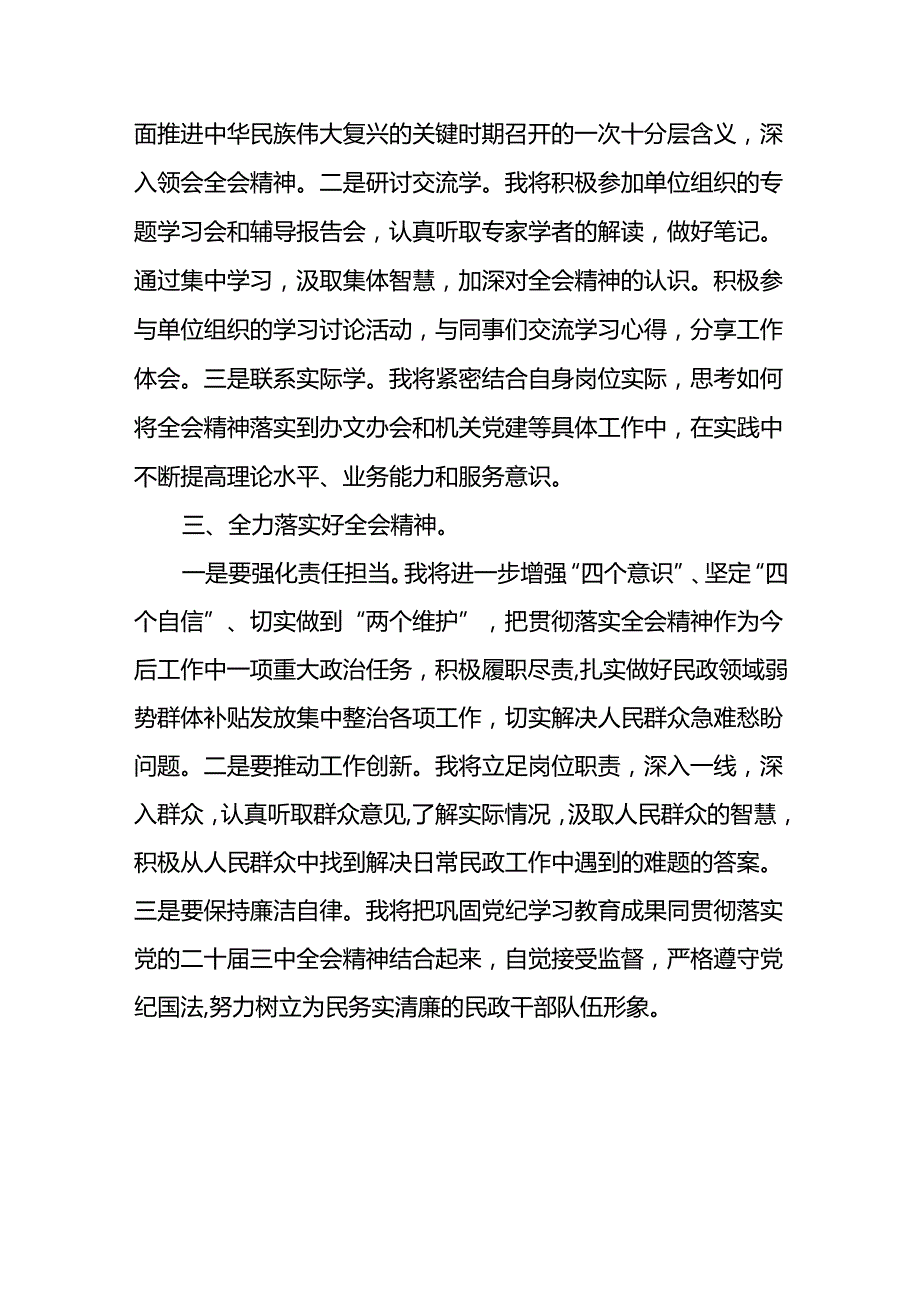 面推进中华民族伟大复兴的关键时期召开的一次十分层含义，深入领会全会精神。二是研讨交流学。我将积极参加单位组织的专题学习会和辅导报告会，认真听取专家学者的解读，做好笔记。通过集中学习，汲取集体智慧，加深对全会精神的认识。积极参与单位组织的学习讨论活动，与同事们交流学习心得，分享工作体会。三是联系实际学。我将紧密结合自身岗位实际，思考如何将全会精神落实到办文办会和机关党建等具体工作中，在实践中不断提高理论水平、业务能力和服务意识。

三、全力落实好全会精神。

一是要强化责任担当。我将进一步增强“四个意识”、坚定“四个自信”、切实做到“两个维护”，把贯彻落实全会精神作为今后工作中一项重大政治任务，积极履职尽责,扎实做好民政领域弱势群体补贴发放集中整治各项工作，切实解决人民群众急难愁盼问题。二是要推动工作创新。我将立足岗位职责，深入一线，深入群众，认真听取群众意见,了解实际情况，汲取人民群众的智慧，积极从人民群众中找到解决日常民政工作中遇到的难题的答案。三是要保持廉洁自律。我将把巩固党纪学习教育成果同贯彻落实党的二十届三中全会精神结合起来，自觉接受监督，严格遵守党纪国法,努力树立为民务实清廉的民政干部队伍形象。